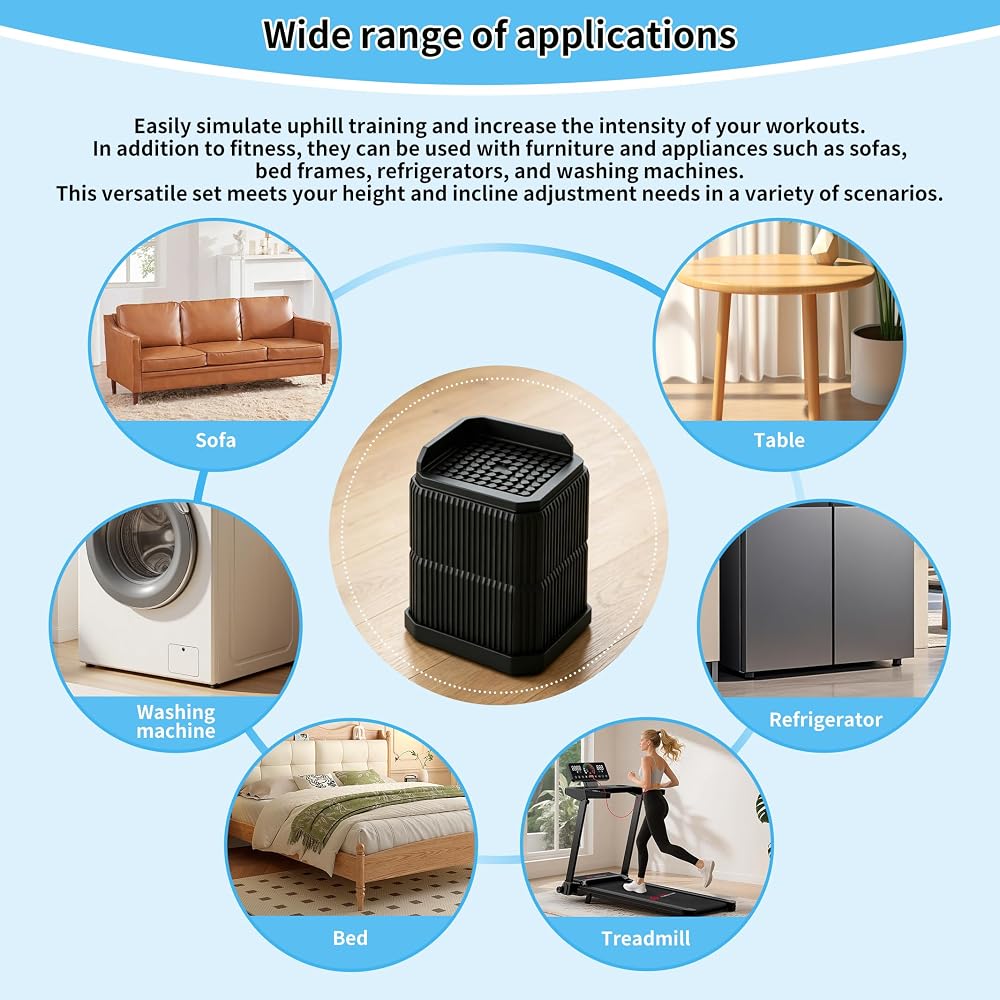 Wide range of applications

Easily simulate uphill training and increase the intensity of your workouts. In addition to fitness, they can be used with furniture and appliances such as sofas, bed frames, refrigerators, and washing machines. This versatile set meets your height and incline adjustment needs in a variety of scenarios.

Sofa

Table

Washing machine

Refrigerator

Bed

Treadmill